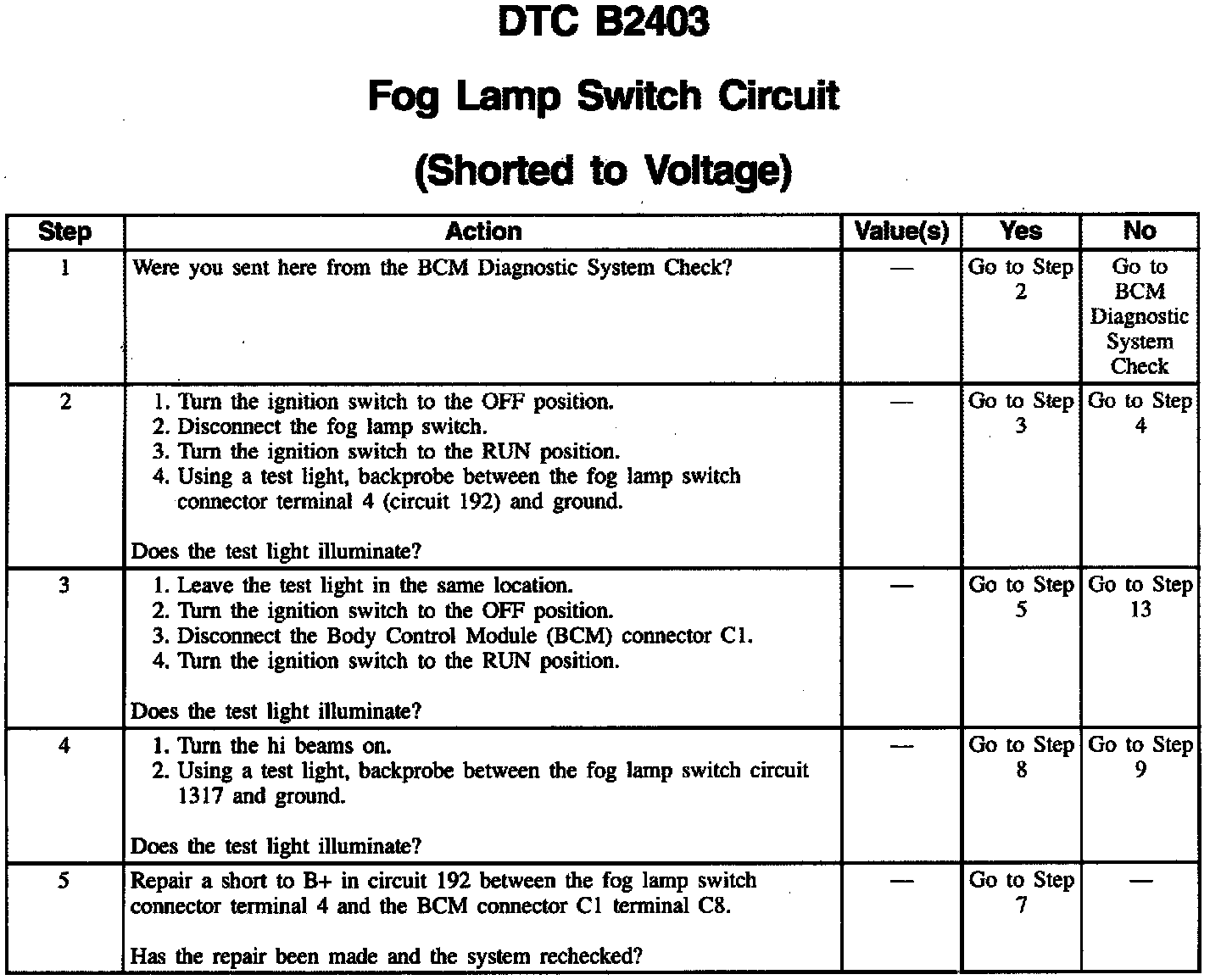 DTC B2403

Fog Lamp Switch Circuit

(Shorted to Voltage)

| Step | Action | Value(s) | Yes | No |
|---|---|---|---|---|
| 1 | Were you sent here from the BCM Diagnostic System Check? | — | Go to Step 2 | Go to BCM Diagnostic System Check |
| 2 | 1. Turn the ignition switch to the OFF position. 2. Disconnect the fog lamp switch. 3. Turn the ignition switch to the RUN position. 4. Using a test light, backprobe between the fog lamp switch connector terminal 4 (circuit 192) and ground. Does the test light illuminate? | — | Go to Step 3 | Go to Step 4 |
| 3 | 1. Leave the test light in the same location. 2. Turn the ignition switch to the OFF position. 3. Disconnect the Body Control Module (BCM) connector C1. 4. Turn the ignition switch to the RUN position. Does the test light illuminate? | — | Go to Step 5 | Go to Step 13 |
| 4 | 1. Turn the hi beams on. 2. Using a test light, backprobe between the fog lamp switch circuit 1317 and ground. Does the test light illuminate? | — | Go to Step 8 | Go to Step 9 |
| 5 | Repair a short to B+ in circuit 192 between the fog lamp switch connector terminal 4 and the BCM connector C1 terminal C8. Has the repair been made and the system rechecked? | — | Go to Step 7 | — |